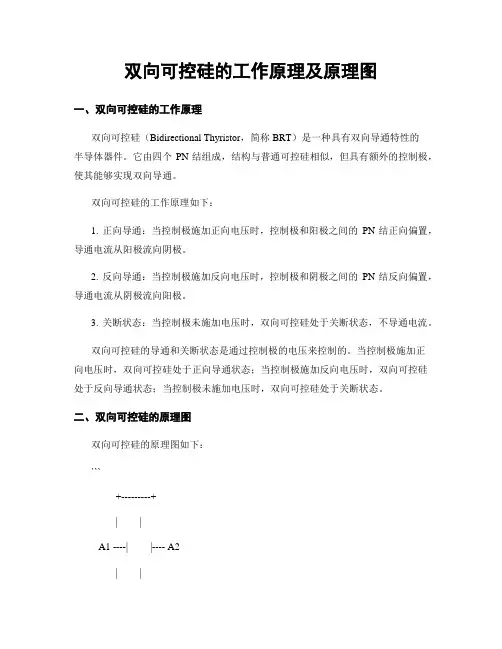 双向可控硅的工作原理及原理图

一、双向可控硅的工作原理

双向可控硅（Bidirectional Thyristor，简称 BRT）是一种具有双向导通特性的半导体器件。它由四个 PN 结组成，结构与普通可控硅相似，但具有额外的控制极，使其能够实现双向导通。

双向可控硅的工作原理如下：

1. 正向导通：当控制极施加正向电压时，控制极和阳极之间的 PN 结正向偏置，导通电流从阳极流向阴极。

2. 反向导通：当控制极施加反向电压时，控制极和阴极之间的 PN 结反向偏置，导通电流从阴极流向阳极。

3. 关断状态：当控制极未施加电压时，双向可控硅处于关断状态，不导通电流。

双向可控硅的导通和关断状态是通过控制极的电压来控制的。当控制极施加正向电压时，双向可控硅处于正向导通状态；当控制极施加反向电压时，双向可控硅处于反向导通状态；当控制极未施加电压时，双向可控硅处于关断状态。

二、双向可控硅的原理图

双向可控硅的原理图如下：

```

+---------+

|         |

A1 ----|         |---- A2

|         |